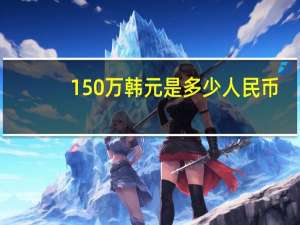 150万韩元是多少人民币